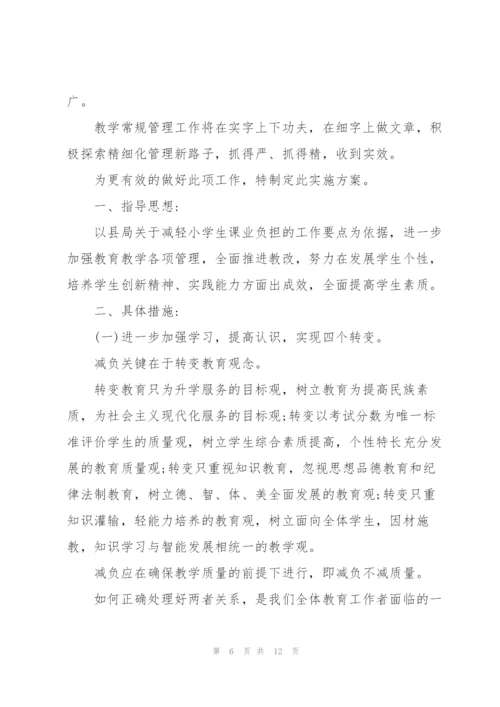 广。

教学常规管理工作将在实字上下功夫，在细字上做文章，积极探索精细化管理新路子，抓得严、抓得精，收到实效。

为更有效的做好此项工作，特制定此实施方案。

一、指导思想：

以县局关于减轻小学生课业负担的工作要点为依据，进一步加强教育教学各项管理，全面推进教改，努力在发展学生个性，培养学生创新精神、实践能力方面出成效，全面提高学生素质。

二、具体措施：

(一)进一步加强学习，提高认识，实现四个转变。

减负关键在于转变教育观念。

转变教育只为升学服务的目标观，树立教育为提高民族素质，为社会主义现代化服务的目标观;转变以考试分数为唯一标准评价学生的质量观，树立学生综合素质提高，个性特长充分发展的教育质量观;转变只重视知识教育，忽视思想品德教育和纪律法制教育，树立德、智、体、美全面发展的教育观;转变只重知识灌输，轻能力培养的教育观，树立面向全体学生，因材施教，知识学习与智能发展相统一的教学观。

减负应在确保教学质量的前提下进行，即减负不减质量。

如何正确处理好两者关系，是我们全体教育工作者面临的一

第 6 页 共 12 页